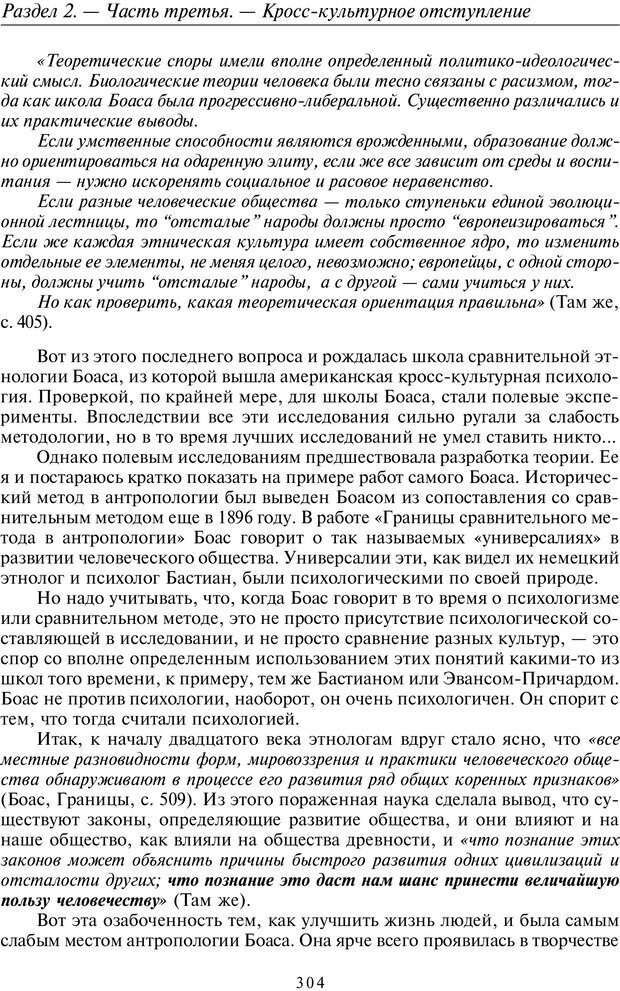 Раздел 2. — Часть третья. — Кросс-культурное отступление

«Теоретические споры имели вполне определенный политико-идеологический смысл. Биологические теории человека были тесно связаны с расизмом, тогда как школа Боаса была прогрессивно-либеральной. Существенно различались и их практические выводы.

Если умственные способности являются врожденными, образование должно ориентироваться на одаренную элиту, если же все зависит от среды и воспитания — нужно искоренять социальное и расовое неравенство.

Если разные человеческие общества — только ступеньки единой эволюционной лестницы, то "отсталые" народы должны просто "европеизироваться". Если же каждая этническая культура имеет собственное ядро, то изменить отдельные ее элементы, не меняя целого, невозможно; европейцы, с одной стороны, должны учить "отсталые" народы, а с другой — сами учиться у них.

Но как проверить, какая теоретическая ориентация правильна» (Там же, с. 405).

Вот из этого последнего вопроса и рождалась школа сравнительной этнологии Боаса, из которой вышла американская кросс-культурная психология. Проверкой, по крайней мере, для школы Боаса, стали полевые эксперименты. Впоследствии все эти исследования сильно ругали за слабость методологии, но в то время лучших исследований не умел ставить никто...

Однако полевым исследованиям предшествовала разработка теории. Ее я и постараюсь кратко показать на примере работ самого Боаса. Исторический метод в антропологии был выведен Боасом из сопоставления со сравнительным методом еще в 1896 году. В работе «Границы сравнительного метода в антропологии» Боас говорит о так называемых «универсалиях» в развитии человеческого общества. Универсалии эти, как видел их немецкий этнолог и психолог Бастиан, были психологическими по своей природе.

Но надо учитывать, что, когда Боас говорит в то время о психологизме или сравнительном методе, это не просто присутствие психологической составляющей в исследовании, и не просто сравнение разных культур, — это спор со вполне определенным использованием этих понятий какими-то из школ того времени, к примеру, тем же Бастианом или Эвансом-Причардом. Боас не против психологии, наоборот, он очень психологичен. Он спорит с тем, что тогда считали психологией.

Итак, к началу двадцатого века этнологам вдруг стало ясно, что «все местные разновидности форм, мировоззрения и практики человеческого общества обнаруживают в процессе его развития ряд общих коренных признаков» (Боас, Границы, с. 509). Из этого пораженная наука сделала вывод, что существуют законы, определяющие развитие общества, и они влияют и на наше общество, как влияли на общества древности, и «что познание этих законов может объяснить причины быстрого развития одних цивилизаций и отсталости других; что познание это даст нам шанс принести величайшую пользу человечеству» (Там же).

Вот эта озабоченность тем, как улучшить жизнь людей, и была самым слабым местом антропологии Боаса. Она ярче всего проявилась в творчестве

304